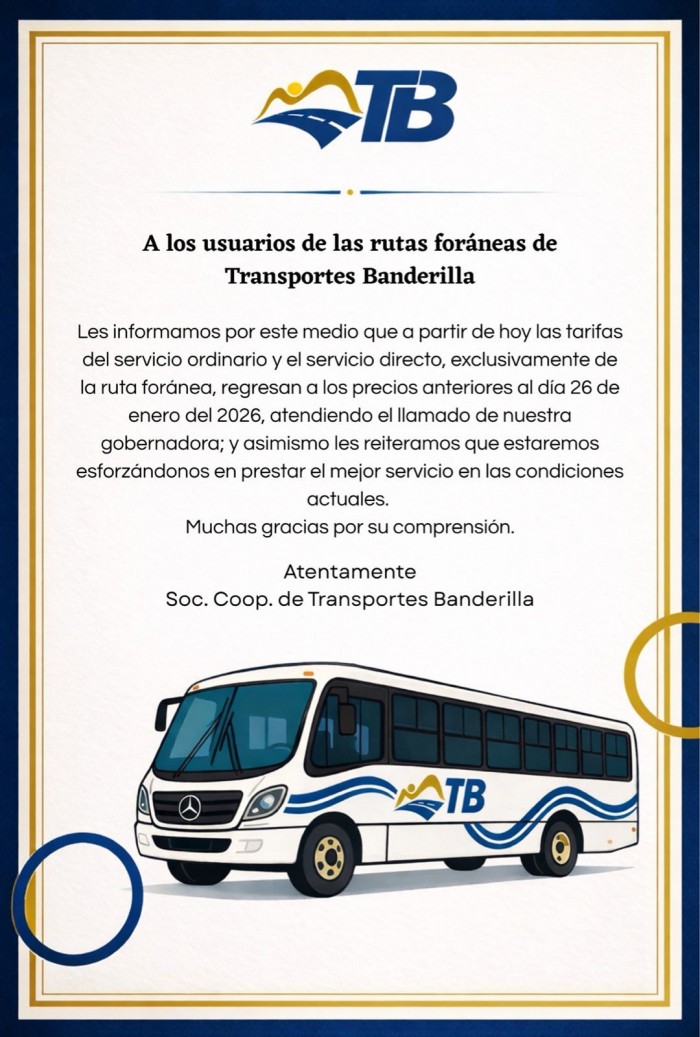 TB

A los usuarios de las rutas foráneas de Transportes Banderilla

Les informamos por este medio que a partir de hoy las tarifas del servicio ordinario y el servicio directo, exclusivamente de la ruta foránea, regresan a los precios anteriores al día 26 de enero del 2026, atendiendo el llamado de nuestra gobernadora; y asimismo les reiteramos que estaremos esforzándonos en prestar el mejor servicio en las condiciones actuales.
Muchas gracias por su comprensión.

Atentamente
Soc. Coop. de Transportes Banderilla

TB